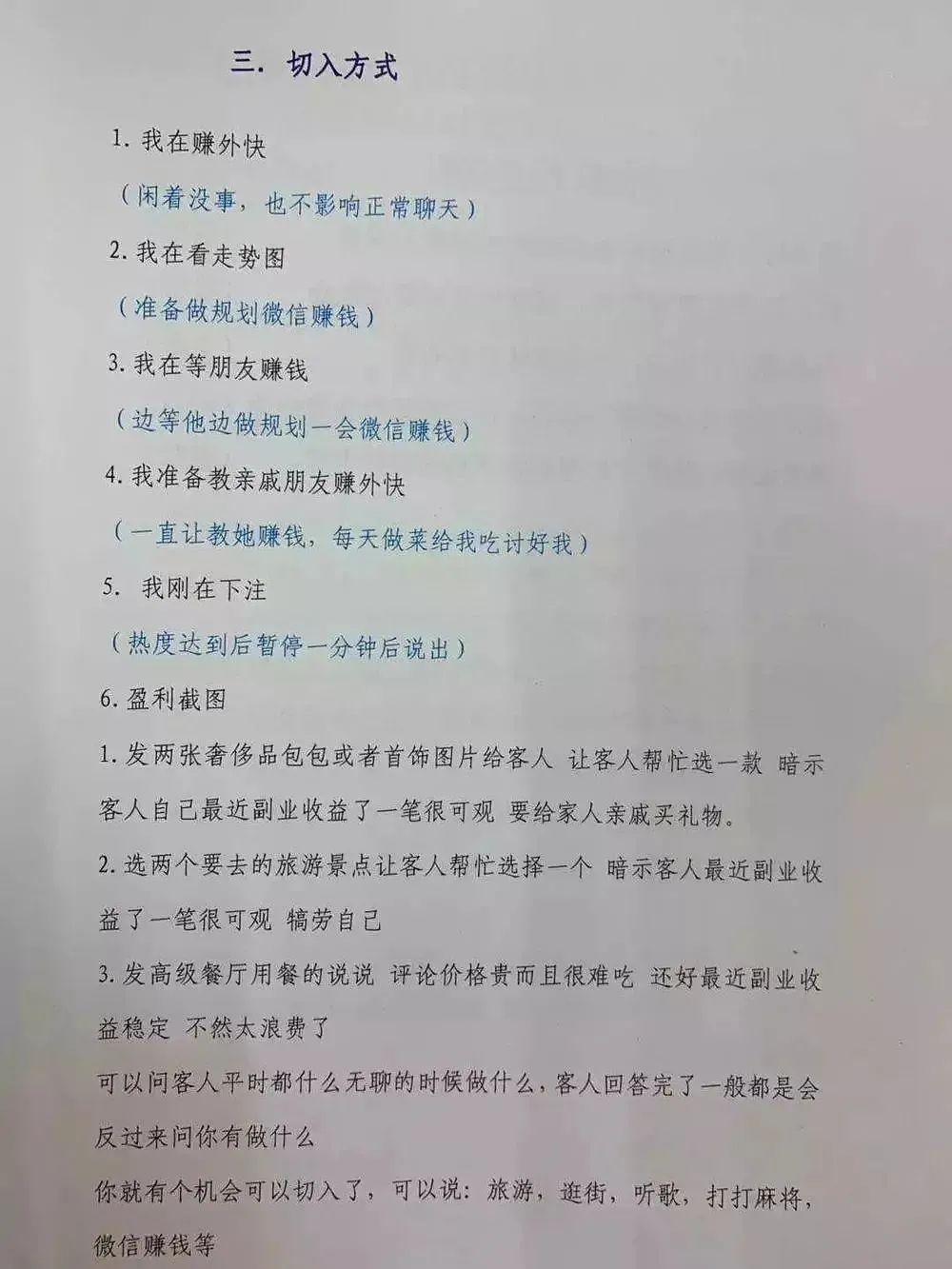 三. 切入方式

1. 我在赚外快

（闲着没事，也不影响正常聊天）

2. 我在看走势图

（准备做规划微信赚钱）

3. 我在等朋友赚钱

（边等他边做规划一会微信赚钱）

4. 我准备教亲戚朋友赚外快

（一直让教她赚钱，每天做菜给我吃讨好我）

5. 我刚在下注

（热度达到后暂停一分钟后说出）

6. 盈利截图

1. 发两张奢侈品包包或者首饰图片给客人 让客人帮忙选一款 暗示客人自己最近副业收益了一笔很可观 要给家人亲戚买礼物。

2. 选两个要去的旅游景点让客人帮忙选择一个 暗示客人最近副业收益了一笔很可观 犒劳自己

3. 发高级餐厅用餐的说说 评论价格贵而且很难吃 还好最近副业收益稳定 不然太浪费了

可以问客人平时都什么无聊的时候做什么，客人回答完了一般都是会反过来问你有做什么

你就有个机会可以切入了，可以说：旅游，逛街，听歌，打打麻将，微信赚钱等